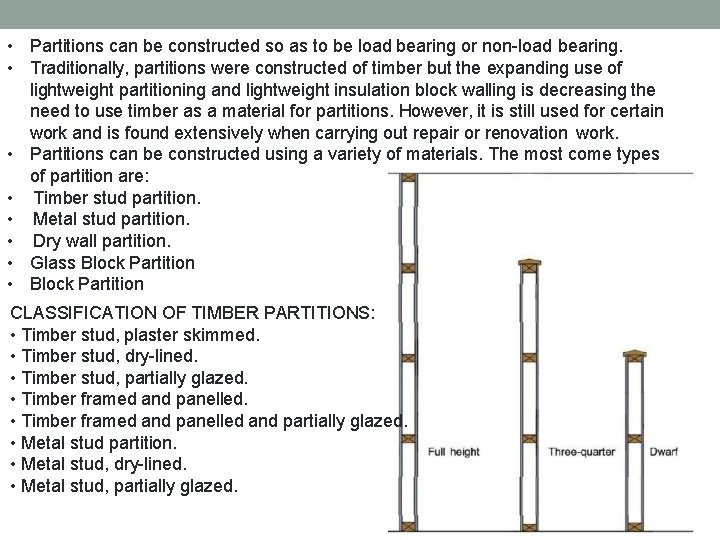 • Partitions can be constructed so as to be load bearing or non-load bearing.
• Traditionally, partitions were constructed of timber but the expanding use of lightweight partitioning and lightweight insulation block walling is decreasing the need to use timber as a material for partitions. However, it is still used for certain work and is found extensively when carrying out repair or renovation work.
• Partitions can be constructed using a variety of materials. The most come types of partition are:
• Timber stud partition.
• Metal stud partition.
• Dry wall partition.
• Glass Block Partition
• Block Partition

CLASSIFICATION OF TIMBER PARTITIONS:
• Timber stud, plaster skimmed.
• Timber stud, dry-lined.
• Timber stud, partially glazed.
• Timber framed and panelled.
• Timber framed and panelled and partially glazed.
• Metal stud partition.
• Metal stud, dry-lined.
• Metal stud, partially glazed.

Full height
Three-quarter
Dwarf